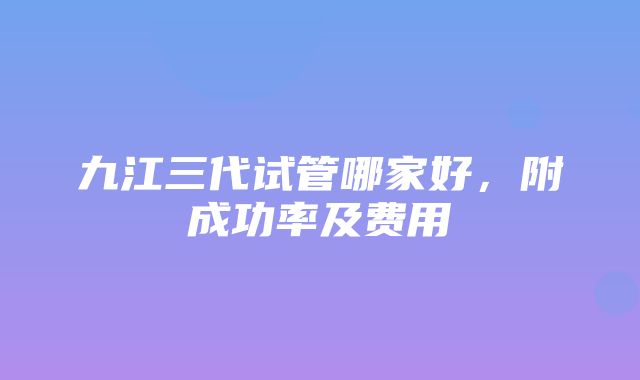 九江三代试管哪家好，附成功率及费用